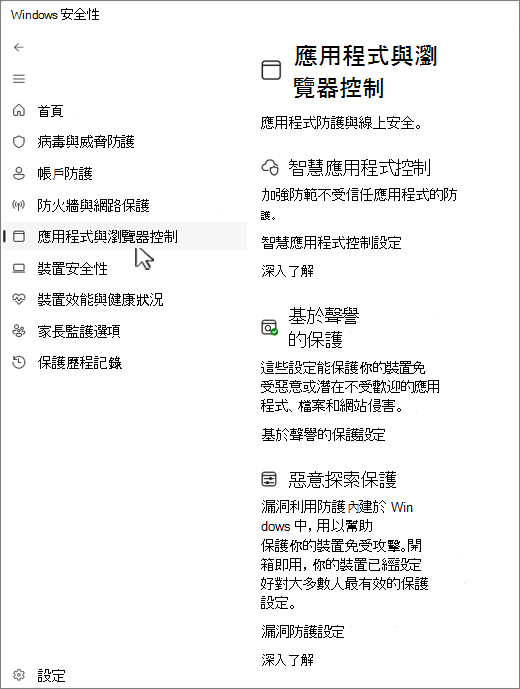 Windows 安全性

首頁
病毒與威脅防護
帳戶防護
防火牆與網路保護
應用程式與瀏覽器控制
裝置安全性
裝置效能與健康狀況
家長監護選項
保護歷程記錄

設定

應用程式與瀏覽器控制

應用程式防護與線上安全。

智慧應用程式控制

加強防範不受信任應用程式的防護。

智慧應用程式控制設定

深入了解

基於聲譽的保護

這些設定能保護你的裝置免受惡意或潛在不受歡迎的應用程式、檔案和網站侵害。

基於聲譽的保護設定

惡意探索保護

漏洞利用防護內建於 Windows 中，用以幫助保護你的裝置免受攻擊。開箱即用，你的裝置已經設定好對大多數人最有效的保護設定。

漏洞防護設定

深入了解